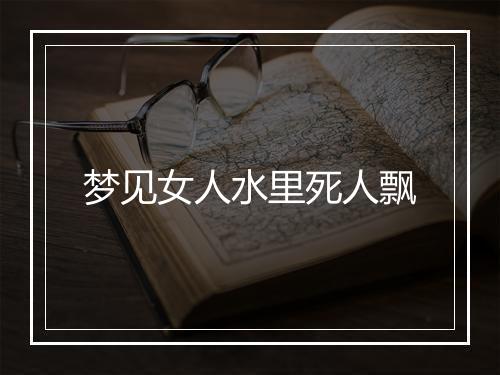 梦见女人水里死人飘